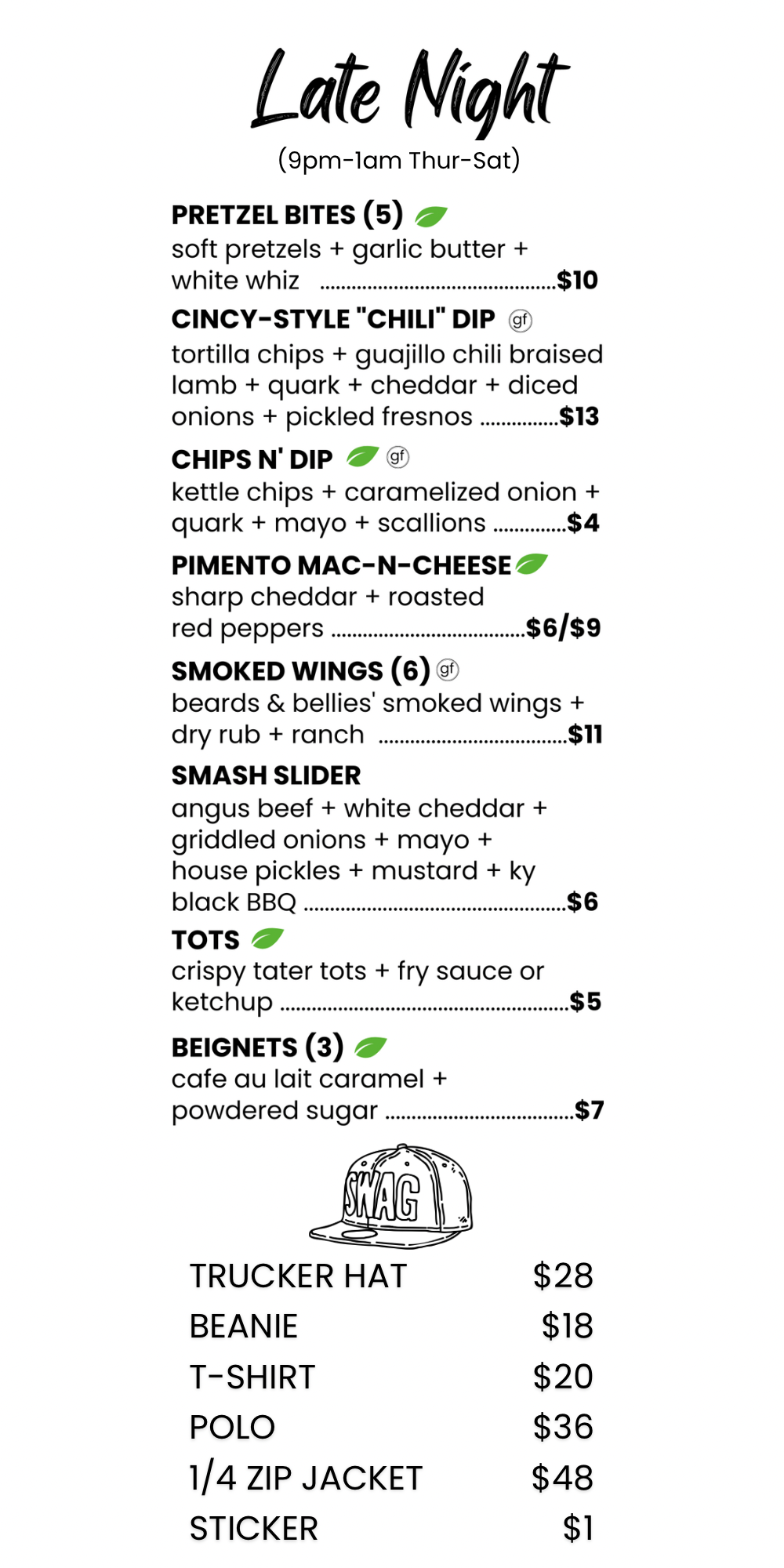 Late Night

(9pm-1am Thur-Sat)

PRETZEL BITES (5)
soft pretzels + garlic butter + white whiz $10

CINCY-STYLE "CHILI" DIP gf
tortilla chips + guajillo chili braised lamb + quark + cheddar + diced onions + pickled fresnos $13

CHIPS N' DIP gf
kettle chips + caramelized onion + quark + mayo + scallions $4

PIMENTO MAC-N-CHEESE
sharp cheddar + roasted red peppers $6/$9

SMOKED WINGS (6) gf
beards & bellies' smoked wings + dry rub + ranch $11

SMASH SLIDER
angus beef + white cheddar + griddled onions + mayo + house pickles + mustard + ky black BBQ $6

TOTS
crispy tater tots + fry sauce or ketchup $5

BEIGNETS (3)
cafe au lait caramel + powdered sugar $7

SWAG

TRUCKER HAT $28
BEANIE $18
T-SHIRT $20
POLO $36
1/4 ZIP JACKET $48
STICKER $1